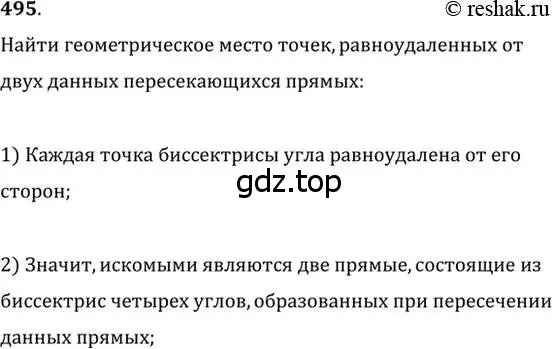 495. © reshak.ru

Найти геометрическое место точек, равноудаленных от двух данных пересекающихся прямых:

1) Каждая точка биссектрисы угла равноудалена от его сторон;

gdz.top

2) Значит, искомыми являются две прямые, состоящие из биссектрис четырех углов, образованных при пересечении данных прямых;